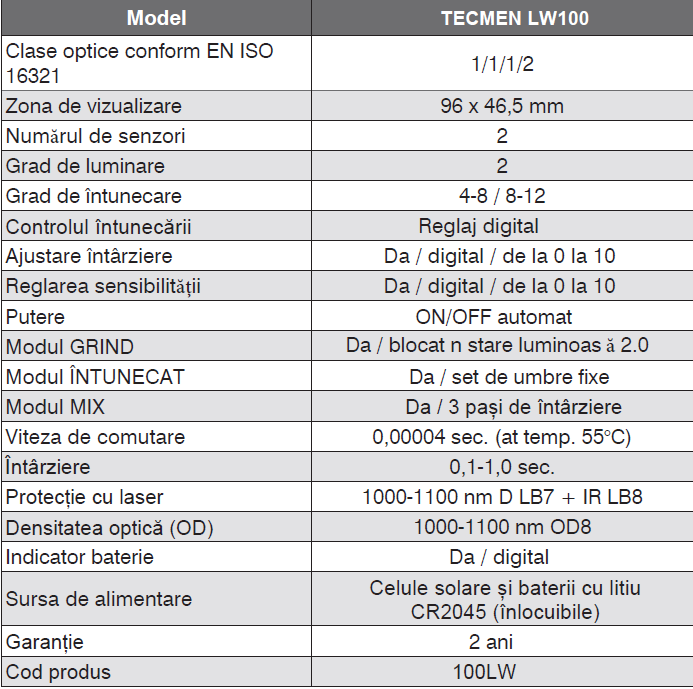 | Model | TECMEN LW100 |
|---|---|
| Clase optice conform EN ISO 16321 | 1/1/1/2 |
| Zona de vizualizare | 96 x 46,5 mm |
| Numărul de senzori | 2 |
| Grad de luminare | 2 |
| Grad de întunecare | 4-8 / 8-12 |
| Controlul întunecării | Reglaj digital |
| Ajustare întârziere | Da / digital / de la 0 la 10 |
| Reglarea sensibilității | Da / digital / de la 0 la 10 |
| Putere | ON/OFF automat |
| Modul GRIND | Da / blocat n stare luminoas ă 2.0 |
| Modul ÎNTUNECAT | Da / set de umbre fixe |
| Modul MIX | Da / 3 pași de întârziere |
| Viteza de comutare | 0,00004 sec. (at temp. 55°C) |
| Întârziere | 0,1-1,0 sec. |
| Protecție cu laser | 1000-1100 nm D LB7 + IR LB8 |
| Densitatea optică (OD) | 1000-1100 nm OD8 |
| Indicator baterie | Da / digital |
| Sursa de alimentare | Celule solare și baterii cu litiu CR2045 (înlocuibile) |
| Garanție | 2 ani |
| Cod produs | 100LW |